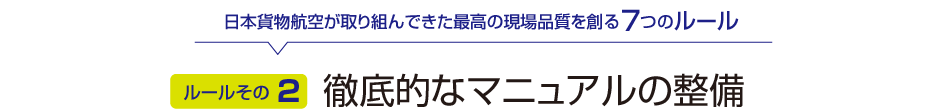 日本貨物航空が取り組んできた最高の現場品質を創る7つのルール

ルールその 2 徹底的なマニュアルの整備